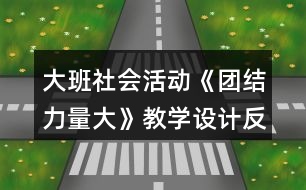 大班社会活动《团结力量大》教学设计反